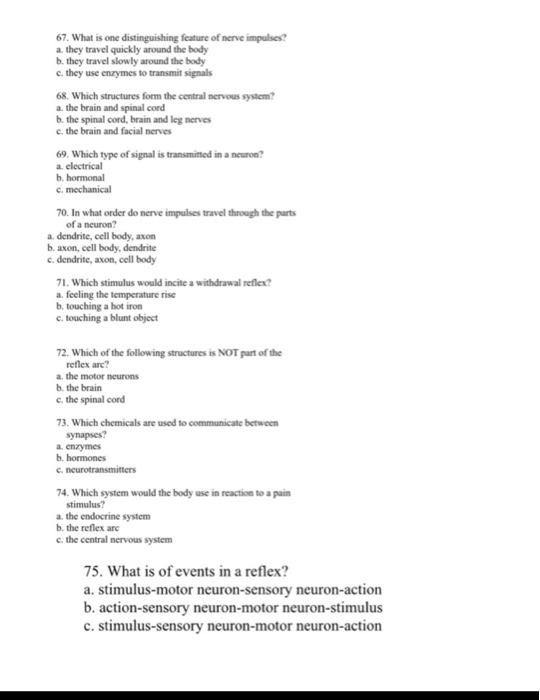 67. What is one distinguishing feature of nerve impulses?
a. they travel quickly around the body
b. they travel slowly around the body
c. they use enzymes to transmit signals

68. Which structures form the central nervous system?
a. the brain and spinal cord
b. the spinal cord, brain and leg nerves
c. the brain and facial nerves

69. Which type of signal is transmitted in a neuron?
a. electrical
b. hormonal
c. mechanical

70. In what order do nerve impulses travel through the parts of a neuron?
a. dendrite, cell body, axon
b. axon, cell body, dendrite
c. dendrite, axon, cell body

71. Which stimulus would incite a withdrawal reflex?
a. feeling the temperature rise
b. touching a hot iron
c. touching a blunt object

72. Which of the following structures is NOT part of the reflex arc?
a. the motor neurons
b. the brain
c. the spinal cord

73. Which chemicals are used to communicate between synapses?
a. enzymes
b. hormones
c. neurotransmitters

74. Which system would the body use in reaction to a pain stimulus?
a. the endocrine system
b. the reflex arc
c. the central nervous system

75. What is of events in a reflex?
a. stimulus-motor neuron-sensory neuron-action
b. action-sensory neuron-motor neuron-stimulus
c. stimulus-sensory neuron-motor neuron-action